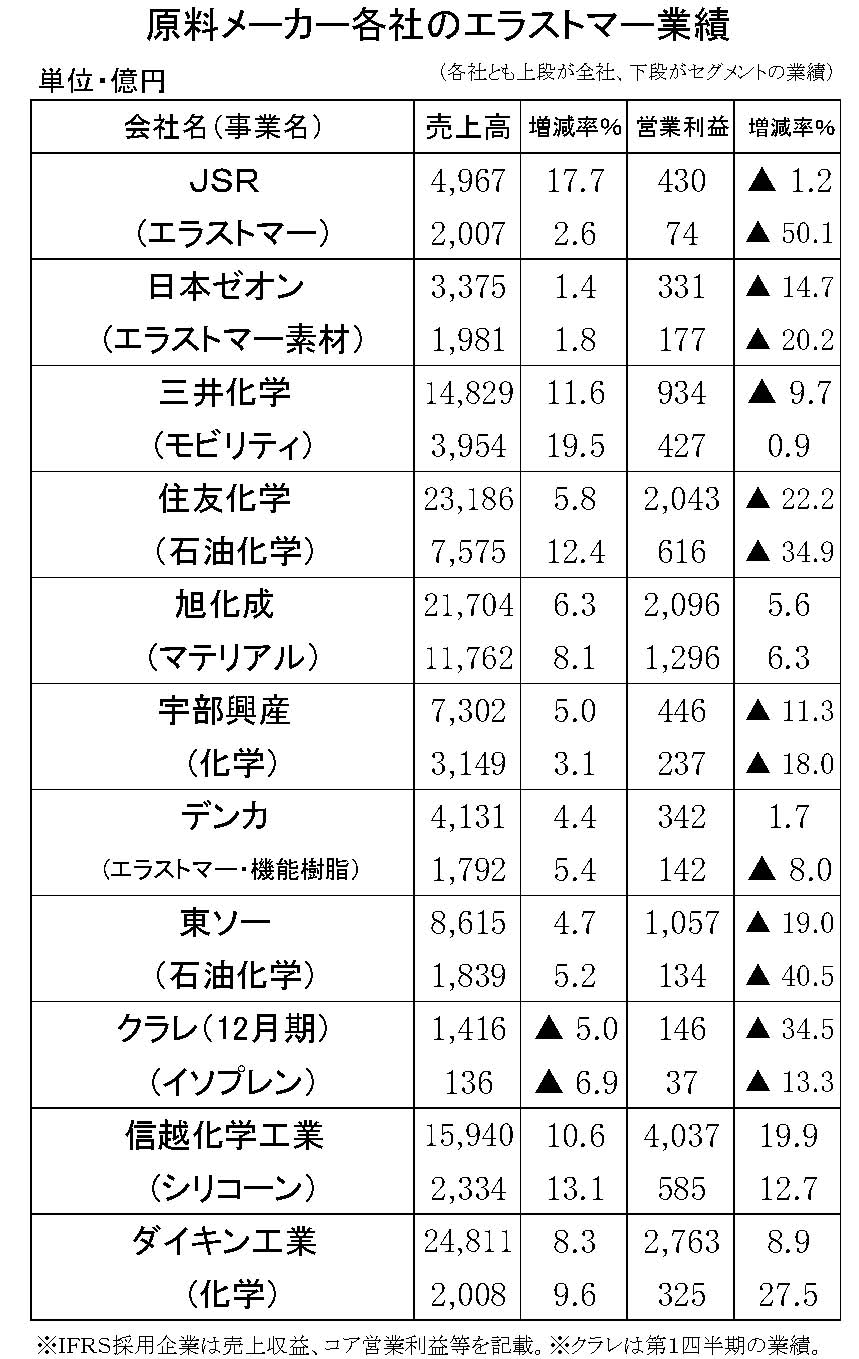 原料メーカー各社のエラストマー業績

単位・億円

（各社とも上段が全社、下段がセグメントの業績）

| 会社名（事業名） | 売上高 | 増減率% | 営業利益 | 増減率% |
|---|---|---|---|---|
| JSR | 4,967 | 17.7 | 430 | ▲ 1.2 |
| （エラストマー） | 2,007 | 2.6 | 74 | ▲ 50.1 |
| 日本ゼオン | 3,375 | 1.4 | 331 | ▲ 14.7 |
| （エラストマー素材） | 1,981 | 1.8 | 177 | ▲ 20.2 |
| 三井化学 | 14,829 | 11.6 | 934 | ▲ 9.7 |
| （モビリティ） | 3,954 | 19.5 | 427 | 0.9 |
| 住友化学 | 23,186 | 5.8 | 2,043 | ▲ 22.2 |
| （石油化学） | 7,575 | 12.4 | 616 | ▲ 34.9 |
| 旭化成 | 21,704 | 6.3 | 2,096 | 5.6 |
| （マテリアル） | 11,762 | 8.1 | 1,296 | 6.3 |
| 宇部興産 | 7,302 | 5.0 | 446 | ▲ 11.3 |
| （化学） | 3,149 | 3.1 | 237 | ▲ 18.0 |
| デンカ | 4,131 | 4.4 | 342 | 1.7 |
| （エラストマー・機能樹脂） | 1,792 | 5.4 | 142 | ▲ 8.0 |
| 東ソー | 8,615 | 4.7 | 1,057 | ▲ 19.0 |
| （石油化学） | 1,839 | 5.2 | 134 | ▲ 40.5 |
| クラレ（12月期） | 1,416 | ▲ 5.0 | 146 | ▲ 34.5 |
| （イソプレン） | 136 | ▲ 6.9 | 37 | ▲ 13.3 |
| 信越化学工業 | 15,940 | 10.6 | 4,037 | 19.9 |
| （シリコーン） | 2,334 | 13.1 | 585 | 12.7 |
| ダイキン工業 | 24,811 | 8.3 | 2,763 | 8.9 |
| （化学） | 2,008 | 9.6 | 325 | 27.5 |

※IFRS採用企業は売上収益、コア営業利益等を記載。※クラレは第1四半期の業績。